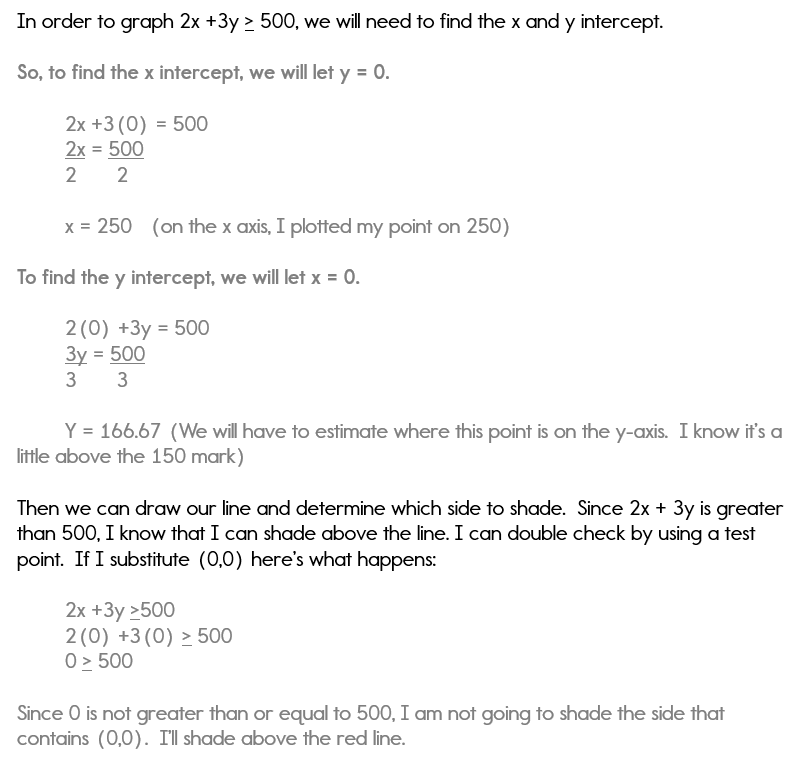 In order to graph $2x + 3y \geq 500$, we will need to find the x and y intercept.

So, to find the x intercept, we will let y = 0.

$2x + 3(0) = 500$
$\frac{2x}{2} = \frac{500}{2}$

x = 250 (on the x axis, I plotted my point on 250)

To find the y intercept, we will let x = 0.

$2(0) + 3y = 500$
$\frac{3y}{3} = \frac{500}{3}$

Y = 166.67 (We will have to estimate where this point is on the y-axis. I know it's a little above the 150 mark)

Then we can draw our line and determine which side to shade. Since 2x + 3y is greater than 500, I know that I can shade above the line. I can double check by using a test point. If I substitute (0,0) here's what happens:

$2x + 3y \geq 500$
$2(0) + 3(0) \geq 500$
$0 \geq 500$

Since 0 is not greater than or equal to 500, I am not going to shade the side that contains (0,0). I'll shade above the red line.